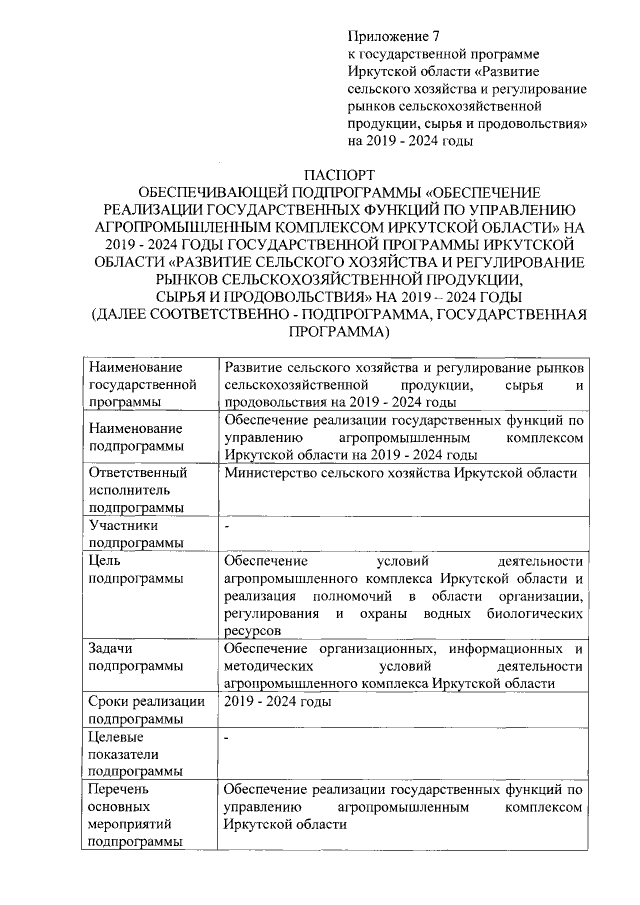 Приложение 7
к государственной программе Иркутской области «Развитие сельского хозяйства и регулирование рынков сельскохозяйственной продукции, сырья и продовольствия» на 2019 - 2024 годы

ПАСПОРТ
ОБЕСПЕЧИВАЮЩЕЙ ПОДПРОГРАММЫ «ОБЕСПЕЧЕНИЕ РЕАЛИЗАЦИИ ГОСУДАРСТВЕННЫХ ФУНКЦИЙ ПО УПРАВЛЕНИЮ АГРОПРОМЫШЛЕННЫМ КОМПЛЕКСОМ ИРКУТСКОЙ ОБЛАСТИ» НА 2019 - 2024 ГОДЫ ГОСУДАРСТВЕННОЙ ПРОГРАММЫ ИРКУТСКОЙ ОБЛАСТИ «РАЗВИТИЕ СЕЛЬСКОГО ХОЗЯЙСТВА И РЕГУЛИРОВАНИЕ РЫНКОВ СЕЛЬСКОХОЗЯЙСТВЕННОЙ ПРОДУКЦИИ, СЫРЬЯ И ПРОДОВОЛЬСТВИЯ» НА 2019 – 2024 ГОДЫ
(ДАЛЕЕ СООТВЕТСТВЕННО - ПОДПРОГРАММА, ГОСУДАРСТВЕННАЯ ПРОГРАММА)

| | |
|---|---|
| Наименование государственной программы | Развитие сельского хозяйства и регулирование рынков сельскохозяйственной продукции, сырья и продовольствия на 2019 - 2024 годы |
| Наименование подпрограммы | Обеспечение реализации государственных функций по управлению агропромышленным комплексом Иркутской области на 2019 - 2024 годы |
| Ответственный исполнитель подпрограммы | Министерство сельского хозяйства Иркутской области |
| Участники подпрограммы | - |
| Цель подпрограммы | Обеспечение условий деятельности агропромышленного комплекса Иркутской области и реализация полномочий в области организации, регулирования и охраны водных биологических ресурсов |
| Задачи подпрограммы | Обеспечение организационных, информационных и методических условий деятельности агропромышленного комплекса Иркутской области |
| Сроки реализации подпрограммы | 2019 - 2024 годы |
| Целевые показатели подпрограммы | - |
| Перечень основных мероприятий подпрограммы | Обеспечение реализации государственных функций по управлению агропромышленным комплексом Иркутской области |